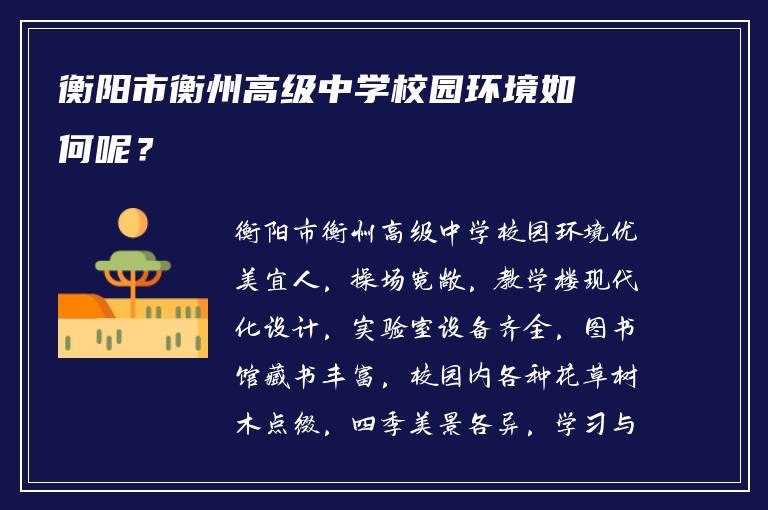 衡阳市衡州高级中学校园环境如何呢？

衡阳市衡州高级中学校园环境优美宜人，操场宽敞，教学楼现代化设计，实验室设备齐全，图书馆藏书丰富，校园内各种花草树木点缀，四季美景各异，学习与